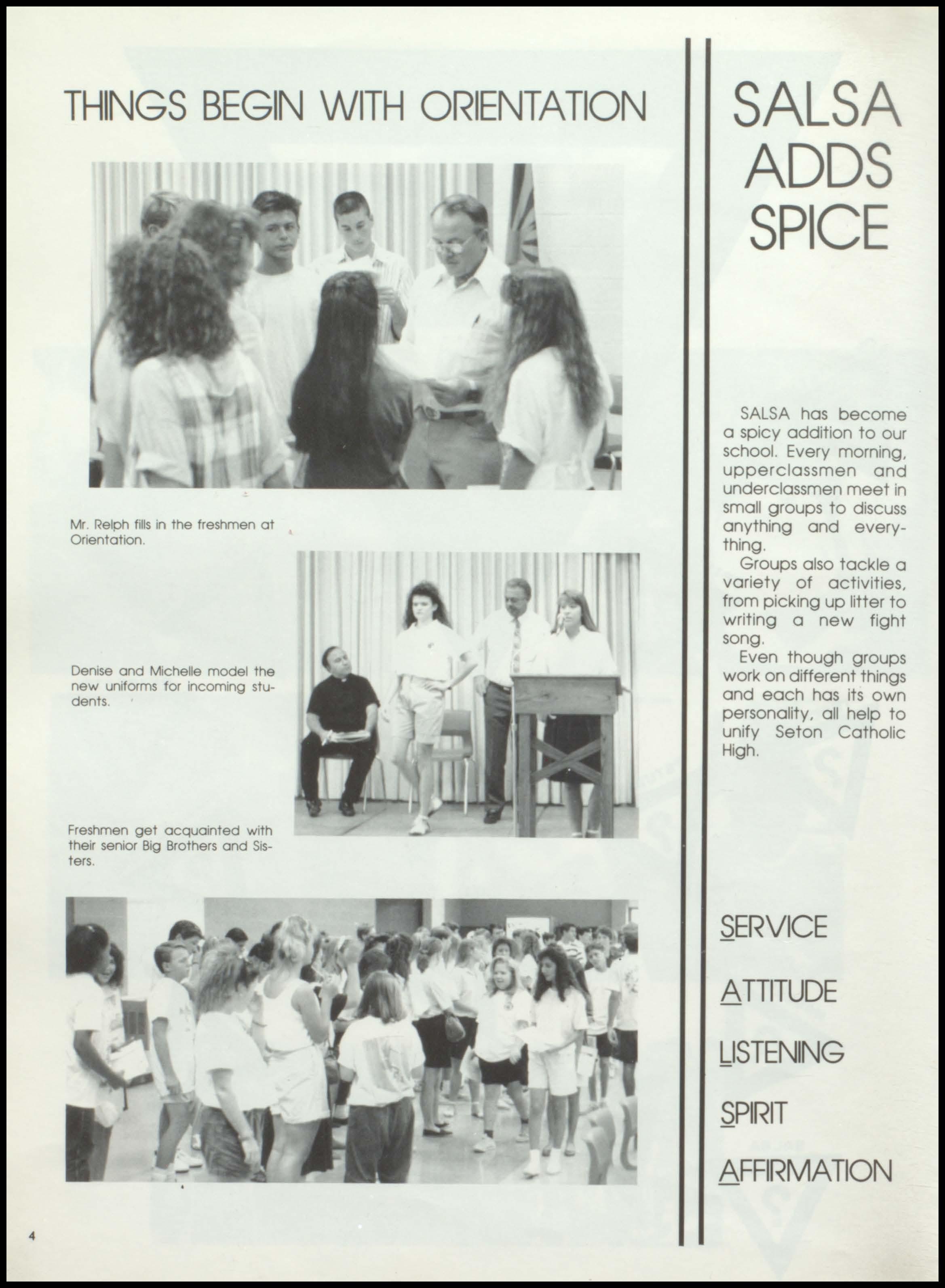 THINGS BEGIN WITH ORIENTATION

Mr. Relph fills in the freshmen at Orientation.

Denise and Michelle model the new uniforms for incoming students.

Freshmen get acquainted with their senior Big Brothers and Sisters.

4

SALSA ADDS SPICE

SALSA has become a spicy addition to our school. Every morning, upperclassmen and underclassmen meet in small groups to discuss anything and everything.

Groups also tackle a variety of activities, from picking up litter to writing a new fight song.

Even though groups work on different things and each has its own personality, all help to unify Seton Catholic High.

SERVICE

ATTITUDE

LISTENING

SPIRIT

AFFIRMATION